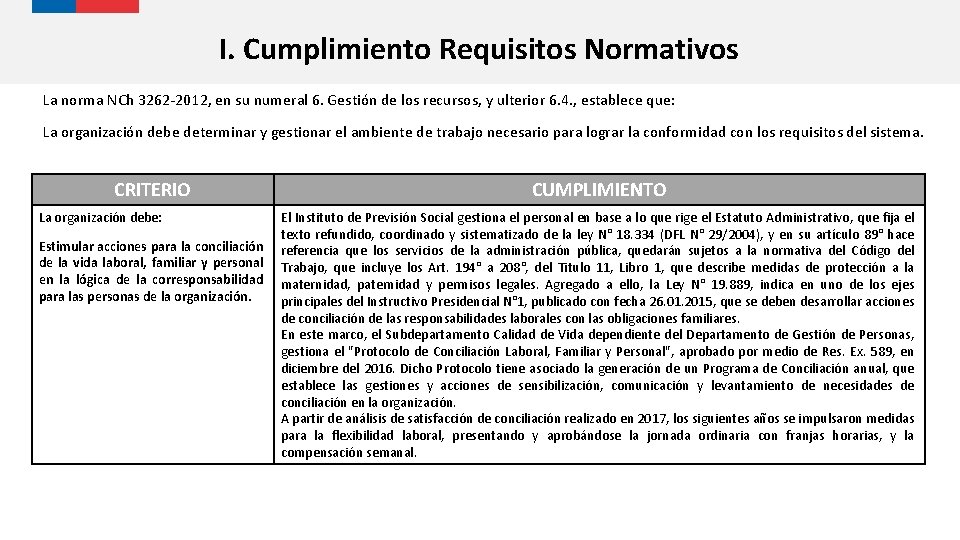 I. Cumplimiento Requisitos Normativos

La norma NCh 3262-2012, en su numeral 6. Gestión de los recursos, y ulterior 6.4., establece que:

La organización debe determinar y gestionar el ambiente de trabajo necesario para lograr la conformidad con los requisitos del sistema.

| CRITERIO | CUMPLIMIENTO |
|---|---|
| La organización debe: Estimular acciones para la conciliación de la vida laboral, familiar y personal en la lógica de la corresponsabilidad para las personas de la organización. | El Instituto de Previsión Social gestiona el personal en base a lo que rige el Estatuto Administrativo, que fija el texto refundido, coordinado y sistematizado de la ley N° 18.334 (DFL N° 29/2004), y en su artículo 89° hace referencia que los servicios de la administración pública, quedarán sujetos a la normativa del Código del Trabajo, que incluye los Art. 194° a 208°, del Titulo 11, Libro 1, que describe medidas de protección a la maternidad, paternidad y permisos legales. Agregado a ello, la Ley N° 19.889, indica en uno de los ejes principales del Instructivo Presidencial N°1, publicado con fecha 26.01.2015, que se deben desarrollar acciones de conciliación de las responsabilidades laborales con las obligaciones familiares. En este marco, el Subdepartamento Calidad de Vida dependiente del Departamento de Gestión de Personas, gestiona el "Protocolo de Conciliación Laboral, Familiar y Personal", aprobado por medio de Res. Ex. 589, en diciembre del 2016. Dicho Protocolo tiene asociado la generación de un Programa de Conciliación anual, que establece las gestiones y acciones de sensibilización, comunicación y levantamiento de necesidades de conciliación en la organización. A partir de análisis de satisfacción de conciliación realizado en 2017, los siguientes años se impulsaron medidas para la flexibilidad laboral, presentando y aprobándose la jornada ordinaria con franjas horarias, y la compensación semanal. |